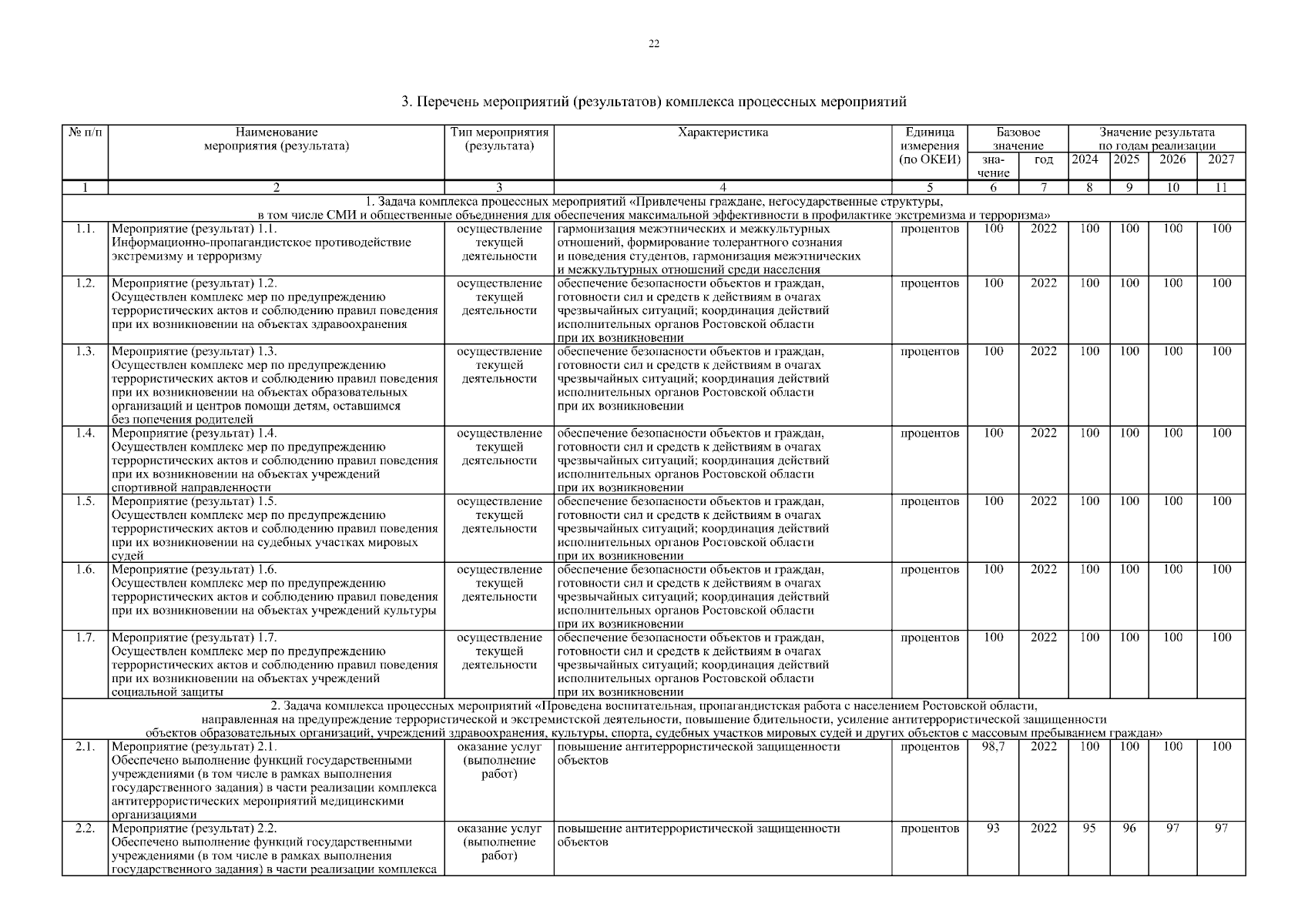 22

3. Перечень мероприятий (результатов) комплекса процессных мероприятий

| № п/п | Наименование мероприятия (результата) | Тип мероприятия (результата) | Характеристика | Единица измерения (по ОКЕИ) | Базовое значение: значение | Базовое значение: год | Значение результата по годам реализации: 2024 | 2025 | 2026 | 2027 |
|---|---|---|---|---|---|---|---|---|---|---|
| 1 | 2 | 3 | 4 | 5 | 6 | 7 | 8 | 9 | 10 | 11 |
| 1. Задача комплекса процессных мероприятий «Привлечены граждане, негосударственные структуры, в том числе СМИ и общественные объединения для обеспечения максимальной эффективности в профилактике экстремизма и терроризма» | | | | | | | | | | |
| 1.1. | Мероприятие (результат) 1.1. Информационно-пропагандистское противодействие экстремизму и терроризму | осуществление текущей деятельности | гармонизация межэтнических и межкультурных отношений, формирование толерантного сознания и поведения студентов, гармонизация межэтнических и межкультурных отношений среди населения | процентов | 100 | 2022 | 100 | 100 | 100 | 100 |
| 1.2. | Мероприятие (результат) 1.2. Осуществлен комплекс мер по предупреждению террористических актов и соблюдению правил поведения при их возникновении на объектах здравоохранения | осуществление текущей деятельности | обеспечение безопасности объектов и граждан, готовности сил и средств к действиям в очагах чрезвычайных ситуаций; координация действий исполнительных органов Ростовской области при их возникновении | процентов | 100 | 2022 | 100 | 100 | 100 | 100 |
| 1.3. | Мероприятие (результат) 1.3. Осуществлен комплекс мер по предупреждению террористических актов и соблюдению правил поведения при их возникновении на объектах образовательных организаций и центров помощи детям, оставшимся без попечения родителей | осуществление текущей деятельности | обеспечение безопасности объектов и граждан, готовности сил и средств к действиям в очагах чрезвычайных ситуаций; координация действий исполнительных органов Ростовской области при их возникновении | процентов | 100 | 2022 | 100 | 100 | 100 | 100 |
| 1.4. | Мероприятие (результат) 1.4. Осуществлен комплекс мер по предупреждению террористических актов и соблюдению правил поведения при их возникновении на объектах учреждений спортивной направленности | осуществление текущей деятельности | обеспечение безопасности объектов и граждан, готовности сил и средств к действиям в очагах чрезвычайных ситуаций; координация действий исполнительных органов Ростовской области при их возникновении | процентов | 100 | 2022 | 100 | 100 | 100 | 100 |
| 1.5. | Мероприятие (результат) 1.5. Осуществлен комплекс мер по предупреждению террористических актов и соблюдению правил поведения при их возникновении на судебных участках мировых судей | осуществление текущей деятельности | обеспечение безопасности объектов и граждан, готовности сил и средств к действиям в очагах чрезвычайных ситуаций; координация действий исполнительных органов Ростовской области при их возникновении | процентов | 100 | 2022 | 100 | 100 | 100 | 100 |
| 1.6. | Мероприятие (результат) 1.6. Осуществлен комплекс мер по предупреждению террористических актов и соблюдению правил поведения при их возникновении на объектах учреждений культуры | осуществление текущей деятельности | обеспечение безопасности объектов и граждан, готовности сил и средств к действиям в очагах чрезвычайных ситуаций; координация действий исполнительных органов Ростовской области при их возникновении | процентов | 100 | 2022 | 100 | 100 | 100 | 100 |
| 1.7. | Мероприятие (результат) 1.7. Осуществлен комплекс мер по предупреждению террористических актов и соблюдению правил поведения при их возникновении на объектах учреждений социальной защиты | осуществление текущей деятельности | обеспечение безопасности объектов и граждан, готовности сил и средств к действиям в очагах чрезвычайных ситуаций; координация действий исполнительных органов Ростовской области при их возникновении | процентов | 100 | 2022 | 100 | 100 | 100 | 100 |
| 2. Задача комплекса процессных мероприятий «Проведена воспитательная, пропагандистская работа с населением Ростовской области, направленная на предупреждение террористической и экстремистской деятельности, повышение бдительности, усиление антитеррористической защищенности объектов образовательных организаций, учреждений здравоохранения, культуры, спорта, судебных участков мировых судей и других объектов с массовым пребыванием граждан» | | | | | | | | | | |
| 2.1. | Мероприятие (результат) 2.1. Обеспечено выполнение функций государственными учреждениями (в том числе в рамках выполнения государственного задания) в части реализации комплекса антитеррористических мероприятий медицинскими организациями | оказание услуг (выполнение работ) | повышение антитеррористической защищенности объектов | процентов | 98,7 | 2022 | 100 | 100 | 100 | 100 |
| 2.2. | Мероприятие (результат) 2.2. Обеспечено выполнение функций государственными учреждениями (в том числе в рамках выполнения государственного задания) в части реализации комплекса | оказание услуг (выполнение работ) | повышение антитеррористической защищенности объектов | процентов | 93 | 2022 | 95 | 96 | 97 | 97 |